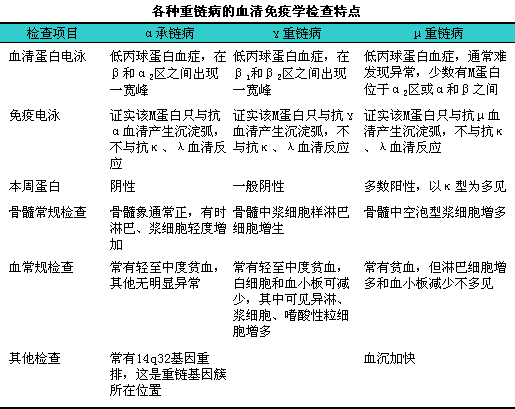 各种重链病的血清免疫学检查特点

| 检查项目 | α承链病 | γ重链病 | μ重链病 |
|---|---|---|---|
| 血清蛋白电泳 | 低丙球蛋白血症，在β和α$_2$区之间出现一宽峰 | 低丙球蛋白血症，在β$_1$和β$_2$区之间出现一宽峰 | 低丙球蛋白血症，通常难发现异常，少数有M蛋白位于α$_2$区或α和β之间 |
| 免疫电泳 | 证实该M蛋白只与抗α血清产生沉淀弧，不与抗κ、λ血清反应 | 证实该M蛋白只与抗γ血清产生沉淀弧，不与抗κ、λ血清反应 | 证实该M蛋白只与抗μ血清产生沉淀弧，不与抗κ、λ血清反应 |
| 本周蛋白 | 阴性 | 一般阴性 | 多数阳性，以κ型为多见 |
| 骨髓常规检查 | 骨髓象通常正，有时淋巴、浆细胞轻度增加 | 骨髓中浆细胞样淋巴细胞增生 | 骨髓中空泡型浆细胞增多 |
| 血常规检查 | 常有轻至中度贫血，其他无明显异常 | 常有轻至中度贫血，白细胞和血小板可减少，其中可见异淋、浆细胞、嗜酸性粒细胞增多 | 常有贫血，但淋巴细胞增多和血小板减少不多见 |
| 其他检查 | 常有14q32基因重排，这是重链基因簇所在位置 | | 血沉加快 |